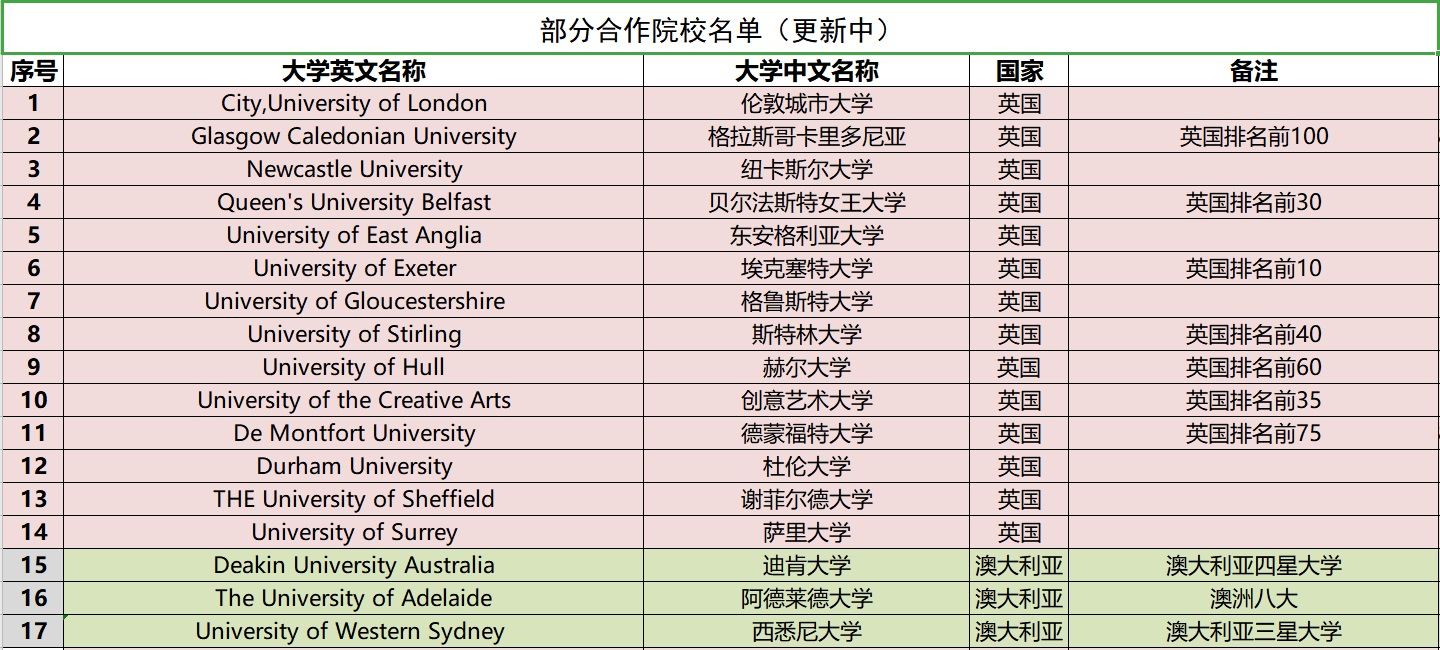 部分合作院校名单（更新中）

| 序号 | 大学英文名称 | 大学中文名称 | 国家 | 备注 |
|---|---|---|---|---|
| 1 | City,University of London | 伦敦城市大学 | 英国 | |
| 2 | Glasgow Caledonian University | 格拉斯哥卡里多尼亚 | 英国 | 英国排名前100 |
| 3 | Newcastle University | 纽卡斯尔大学 | 英国 | |
| 4 | Queen's University Belfast | 贝尔法斯特女王大学 | 英国 | 英国排名前30 |
| 5 | University of East Anglia | 东安格利亚大学 | 英国 | |
| 6 | University of Exeter | 埃克塞特大学 | 英国 | 英国排名前10 |
| 7 | University of Gloucestershire | 格鲁斯特大学 | 英国 | |
| 8 | University of Stirling | 斯特林大学 | 英国 | 英国排名前40 |
| 9 | University of Hull | 赫尔大学 | 英国 | 英国排名前60 |
| 10 | University of the Creative Arts | 创意艺术大学 | 英国 | 英国排名前35 |
| 11 | De Montfort University | 德蒙福特大学 | 英国 | 英国排名前75 |
| 12 | Durham University | 杜伦大学 | 英国 | |
| 13 | THE University of Sheffield | 谢菲尔德大学 | 英国 | |
| 14 | University of Surrey | 萨里大学 | 英国 | |
| 15 | Deakin University Australia | 迪肯大学 | 澳大利亚 | 澳大利亚四星大学 |
| 16 | The University of Adelaide | 阿德莱德大学 | 澳大利亚 | 澳洲八大 |
| 17 | University of Western Sydney | 西悉尼大学 | 澳大利亚 | 澳大利亚三星大学 |